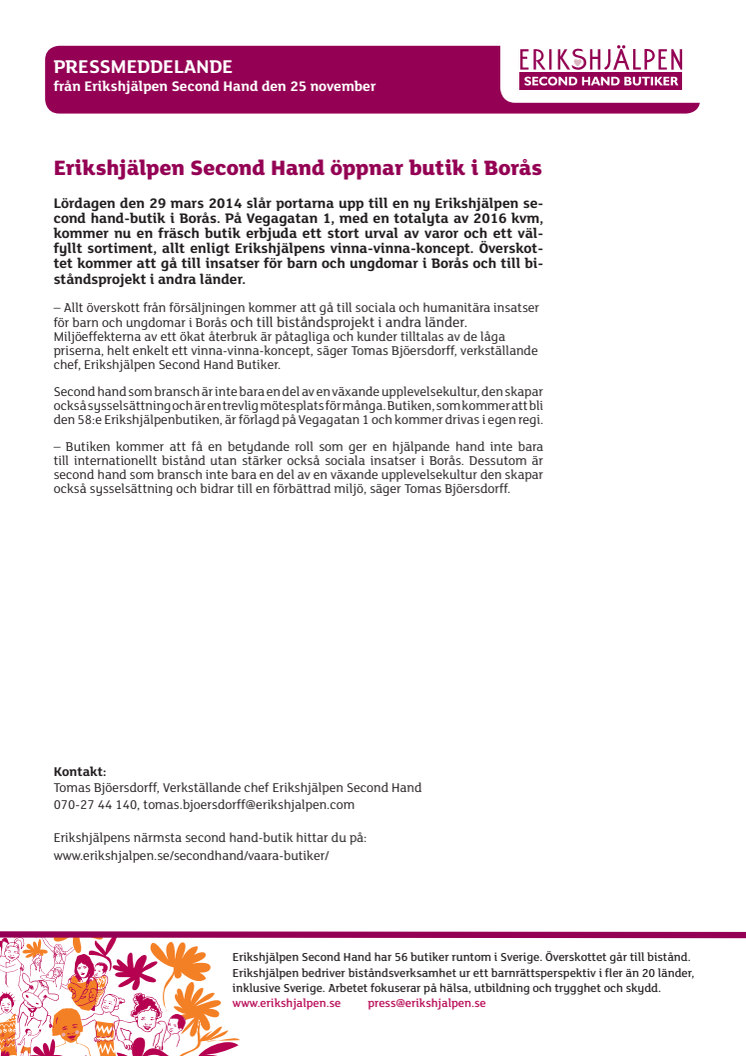 PRESSMEDDELANDE
från Erikshjälpen Second Hand den 25 november

ERIKSHJÄLPEN
SECOND HAND BUTIKER

Erikshjälpen Second Hand öppnar butik i Borås

Lördagen den 29 mars 2014 slår portarna upp till en ny Erikshjälpen second hand-butik i Borås. På Vegagatan 1, med en totalyta av 2016 kvm, kommer nu en fräsch butik erbjuda ett stort urval av varor och ett välfyllt sortiment, allt enligt Erikshjälpens vinna-vinna-koncept. Överskottet kommer att gå till insatser för barn och ungdomar i Borås och till biståndsprojekt i andra länder.

– Allt överskott från försäljningen kommer att gå till sociala och humanitära insatser för barn och ungdomar i Borås och till biståndsprojekt i andra länder. Miljöeffekterna av ett ökat återbruk är påtagliga och kunder tilltalas av de låga priserna, helt enkelt ett vinna-vinna-koncept, säger Tomas Bjöersdorff, verkställande chef, Erikshjälpen Second Hand Butiker.

Second hand som bransch är inte bara en del av en växande upplevelsekultur, den skapar också sysselsättning och är en trevlig mötesplats för många. Butiken, som kommer att bli den 58:e Erikshjälpenbutiken, är förlagd på Vegagatan 1 och kommer drivas i egen regi.

– Butiken kommer att få en betydande roll som ger en hjälpande hand inte bara till internationellt bistånd utan stärker också sociala insatser i Borås. Dessutom är second hand som bransch inte bara en del av en växande upplevelsekultur den skapar också sysselsättning och bidrar till en förbättrad miljö, säger Tomas Bjöersdorff.

Kontakt:
Tomas Bjöersdorff, Verkställande chef Erikshjälpen Second Hand
070-27 44 140, tomas.bjoersdorff@erikshjalpen.com

Erikshjälpens närmsta second hand-butik hittar du på:
www.erikshjalpen.se/secondhand/vaara-butiker/

Erikshjälpen Second Hand har 56 butiker runtom i Sverige. Överskottet går till bistånd. Erikshjälpen bedriver biståndsverksamhet ur ett barnrättsperspektiv i fler än 20 länder, inklusive Sverige. Arbetet fokuserar på hälsa, utbildning och trygghet och skydd.
www.erikshjalpen.se press@erikshjalpen.se